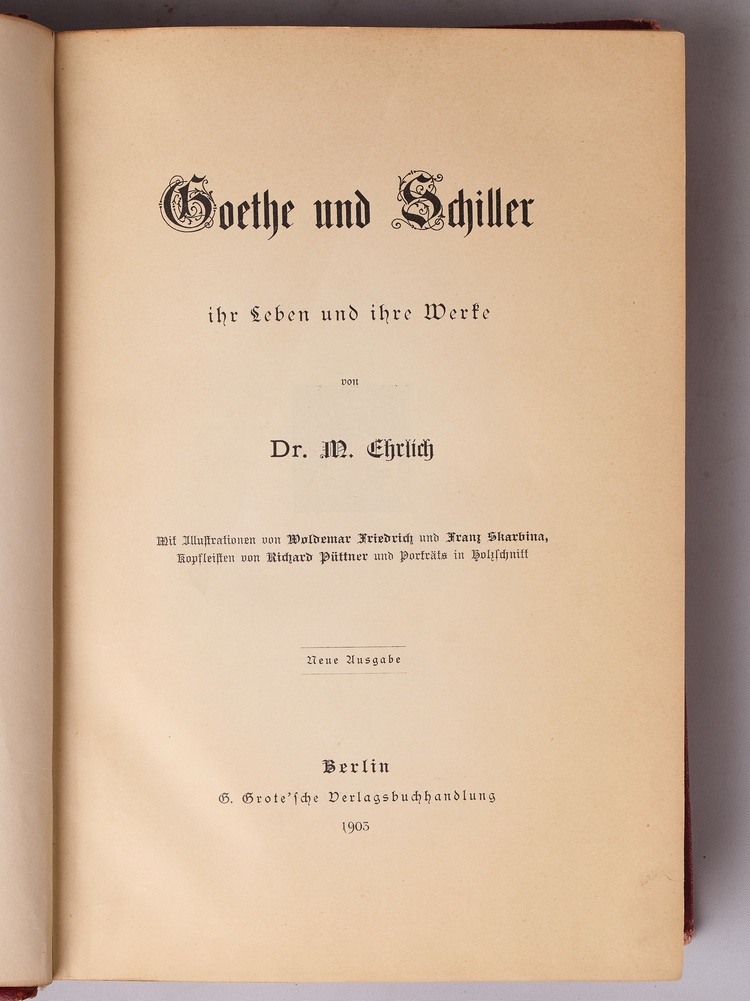 Goethe und Schiller

ihr Leben und ihre Werke

von

Dr. M. Ehrlich

Mit Illustrationen von Woldemar Friedrich und Franz Skarbina, Kopfleisten von Richard Püttner und Porträts in Holzschnitt

Neue Ausgabe

Berlin
G. Grote'sche Verlagsbuchhandlung
1903